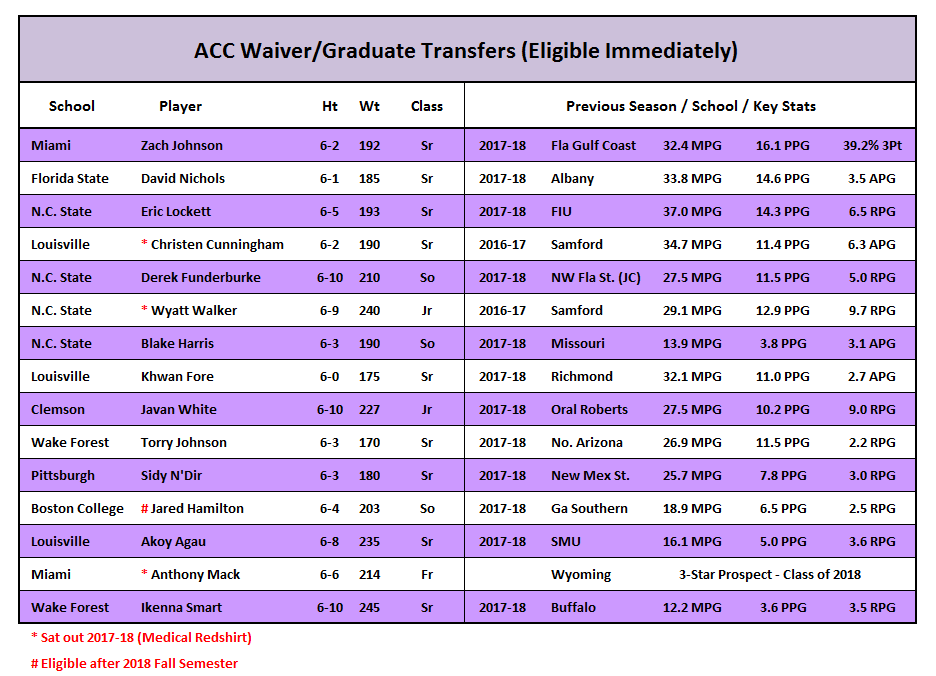 ACC Waiver/Graduate Transfers (Eligible Immediately)

| School | Player | Ht | Wt | Class | Previous Season / School / Key Stats | | | | |
|---|---|---|---|---|---|---|---|---|---|
| Miami | Zach Johnson | 6-2 | 192 | Sr | 2017-18 | Fla Gulf Coast | 32.4 MPG | 16.1 PPG | 39.2% 3Pt |
| Florida State | David Nichols | 6-1 | 185 | Sr | 2017-18 | Albany | 33.8 MPG | 14.6 PPG | 3.5 APG |
| N.C. State | Eric Lockett | 6-5 | 193 | Sr | 2017-18 | FIU | 37.0 MPG | 14.3 PPG | 6.5 RPG |
| Louisville | * Christen Cunningham | 6-2 | 190 | Sr | 2016-17 | Samford | 34.7 MPG | 11.4 PPG | 6.3 APG |
| N.C. State | Derek Funderburke | 6-10 | 210 | So | 2017-18 | NW Fla St. (JC) | 27.5 MPG | 11.5 PPG | 5.0 RPG |
| N.C. State | * Wyatt Walker | 6-9 | 240 | Jr | 2016-17 | Samford | 29.1 MPG | 12.9 PPG | 9.7 RPG |
| N.C. State | Blake Harris | 6-3 | 190 | So | 2017-18 | Missouri | 13.9 MPG | 3.8 PPG | 3.1 APG |
| Louisville | Khwan Fore | 6-0 | 175 | Sr | 2017-18 | Richmond | 32.1 MPG | 11.0 PPG | 2.7 APG |
| Clemson | Javan White | 6-10 | 227 | Jr | 2017-18 | Oral Roberts | 27.5 MPG | 10.2 PPG | 9.0 RPG |
| Wake Forest | Torry Johnson | 6-3 | 170 | Sr | 2017-18 | No. Arizona | 26.9 MPG | 11.5 PPG | 2.2 RPG |
| Pittsburgh | Sidy N'Dir | 6-3 | 180 | Sr | 2017-18 | New Mex St. | 25.7 MPG | 7.8 PPG | 3.0 RPG |
| Boston College | # Jared Hamilton | 6-4 | 203 | So | 2017-18 | Ga Southern | 18.9 MPG | 6.5 PPG | 2.5 RPG |
| Louisville | Akoy Agau | 6-8 | 235 | Sr | 2017-18 | SMU | 16.1 MPG | 5.0 PPG | 3.6 RPG |
| Miami | * Anthony Mack | 6-6 | 214 | Fr | | Wyoming | 3-Star Prospect - Class of 2018 | | |
| Wake Forest | Ikenna Smart | 6-10 | 245 | Sr | 2017-18 | Buffalo | 12.2 MPG | 3.6 PPG | 3.5 RPG |

* Sat out 2017-18 (Medical Redshirt)

# Eligible after 2018 Fall Semester